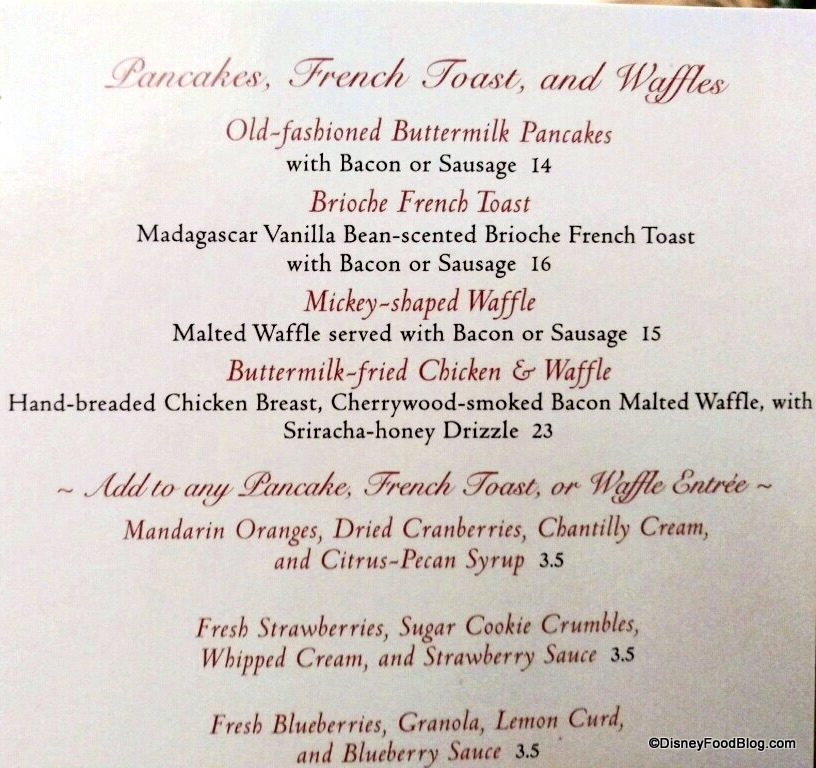 Pancakes, French Toast, and Waffles

Old-fashioned Buttermilk Pancakes
with Bacon or Sausage 14

Brioche French Toast
Madagascar Vanilla Bean-scented Brioche French Toast
with Bacon or Sausage 16

Mickey-shaped Waffle
Malted Waffle served with Bacon or Sausage 15

Buttermilk-fried Chicken & Waffle
Hand-breaded Chicken Breast, Cherrywood-smoked Bacon Malted Waffle, with Sriracha-honey Drizzle 23

~ Add to any Pancake, French Toast, or Waffle Entrée ~

Mandarin Oranges, Dried Cranberries, Chantilly Cream, and Citrus-Pecan Syrup 3.5

Fresh Strawberries, Sugar Cookie Crumbles, Whipped Cream, and Strawberry Sauce 3.5

Fresh Blueberries, Granola, Lemon Curd, and Blueberry Sauce 3.5

©DisneyFoodBlog.com